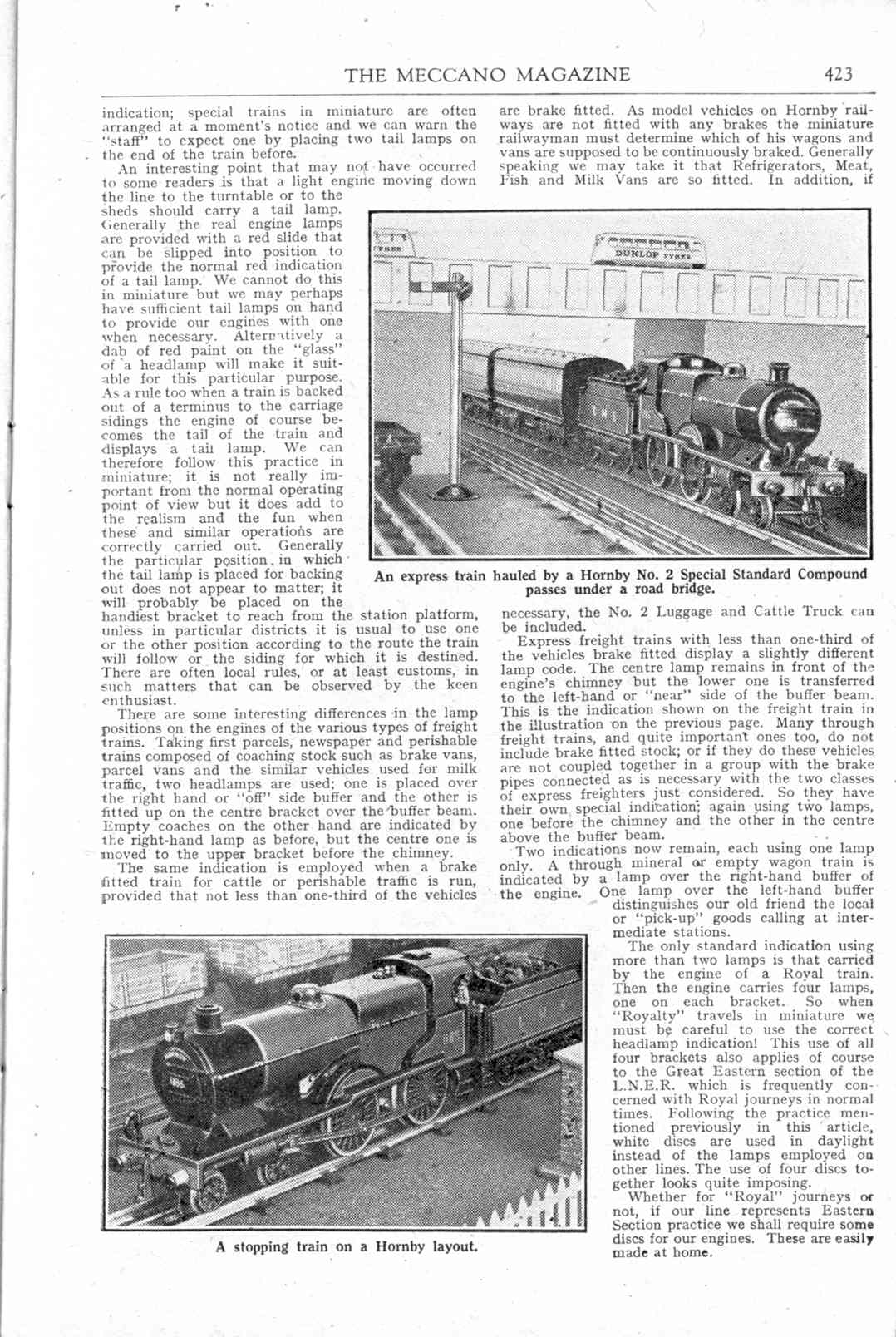 THE MECCANO MAGAZINE 423

indication; special trains in miniature are often arranged at a moment's notice and we can warn the "staff" to expect one by placing two tail lamps on the end of the train before.

An interesting point that may not have occurred to some readers is that a light engine moving down the line to the turntable or to the sheds should carry a tail lamp. Generally the real engine lamps are provided with a red slide that can be slipped into position to provide the normal red indication of a tail lamp. We cannot do this in miniature but we may perhaps have sufficient tail lamps on hand to provide our engines with one when necessary. Alternatively a dab of red paint on the "glass" of a headlamp will make it suitable for this particular purpose. As a rule too when a train is backed out of a terminus to the carriage sidings the engine of course becomes the tail of the train and displays a tail lamp. We can therefore follow this practice in miniature; it is not really important from the normal operating point of view but it does add to the realism and the fun when these and similar operations are correctly carried out. Generally the particular position in which the tail lamp is placed for backing out does not appear to matter; it will probably be placed on the handiest bracket to reach from the station platform, unless in particular districts it is usual to use one or the other position according to the route the train will follow or the siding for which it is destined. There are often local rules, or at least customs, in such matters that can be observed by the keen enthusiast.

There are some interesting differences in the lamp positions on the engines of the various types of freight trains. Taking first parcels, newspaper and perishable trains composed of coaching stock such as brake vans, parcel vans and the similar vehicles used for milk traffic, two headlamps are used; one is placed over the right hand or "off" side buffer and the other is fitted up on the centre bracket over the buffer beam. Empty coaches on the other hand are indicated by the right-hand lamp as before, but the centre one is moved to the upper bracket before the chimney.

The same indication is employed when a brake fitted train for cattle or perishable traffic is run, provided that not less than one-third of the vehicles are brake fitted. As model vehicles on Hornby railways are not fitted with any brakes the miniature railwayman must determine which of his wagons and vans are supposed to be continuously braked. Generally speaking we may take it that Refrigerators, Meat, Fish and Milk Vans are so fitted. In addition, if necessary, the No. 2 Luggage and Cattle Truck can be included.

DUNLOP TYRES

An express train hauled by a Hornby No. 2 Special Standard Compound passes under a road bridge.

Express freight trains with less than one-third of the vehicles brake fitted display a slightly different lamp code. The centre lamp remains in front of the engine's chimney but the lower one is transferred to the left-hand or "near" side of the buffer beam. This is the indication shown on the freight train in the illustration on the previous page. Many through freight trains, and quite important ones too, do not include brake fitted stock; or if they do these vehicles are not coupled together in a group with the brake pipes connected as is necessary with the two classes of express freighters just considered. So they have their own special indication; again using two lamps, one before the chimney and the other in the centre above the buffer beam.

Two indications now remain, each using one lamp only. A through mineral or empty wagon train is indicated by a lamp over the right-hand buffer of the engine. One lamp over the left-hand buffer distinguishes our old friend the local or "pick-up" goods calling at intermediate stations.

The only standard indication using more than two lamps is that carried by the engine of a Royal train. Then the engine carries four lamps, one on each bracket. So when "Royalty" travels in miniature we must be careful to use the correct headlamp indication! This use of all four brackets also applies of course to the Great Eastern section of the L.N.E.R. which is frequently concerned with Royal journeys in normal times. Following the practice mentioned previously in this article, white discs are used in daylight instead of the lamps employed on other lines. The use of four discs together looks quite imposing.

Whether for "Royal" journeys or not, if our line represents Eastern Section practice we shall require some discs for our engines. These are easily made at home.

A stopping train on a Hornby layout.